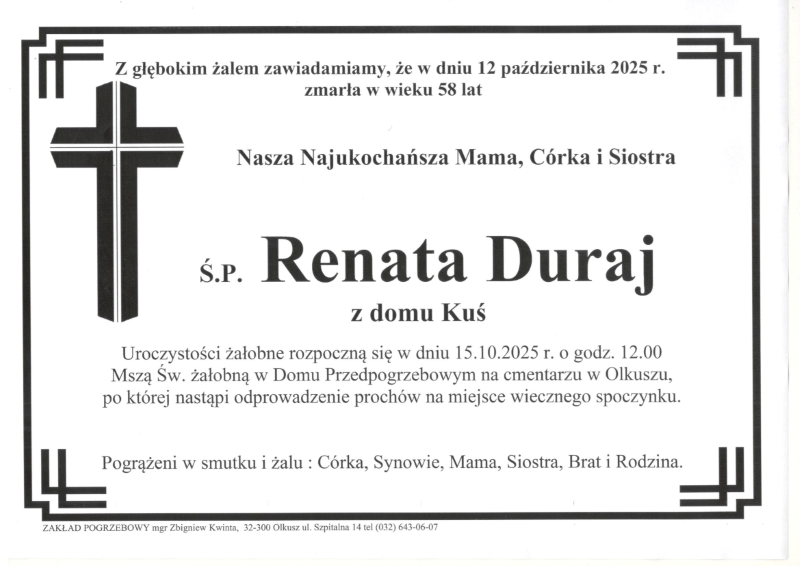 Z głębokim żalem zawiadamiamy, że w dniu 12 października 2025 r. zmarła w wieku 58 lat

Nasza Najukochańsza Mama, Córka i Siostra

Ś.P. Renata Duraj

z domu Kuś

Uroczystości żałobne rozpoczną się w dniu 15.10.2025 r. o godz. 12.00 Mszą Św. żałobną w Domu Przedpogrzebowym na cmentarzu w Olkuszu, po której nastąpi odprowadzenie prochów na miejsce wiecznego spoczynku.

Pogrążeni w smutku i żalu : Córka, Synowie, Mama, Siostra, Brat i Rodzina.

ZAKŁAD POGRZEBOWY mgr Zbigniew Kwinta, 32-300 Olkusz ul. Szpitalna 14 tel (032) 643-06-07